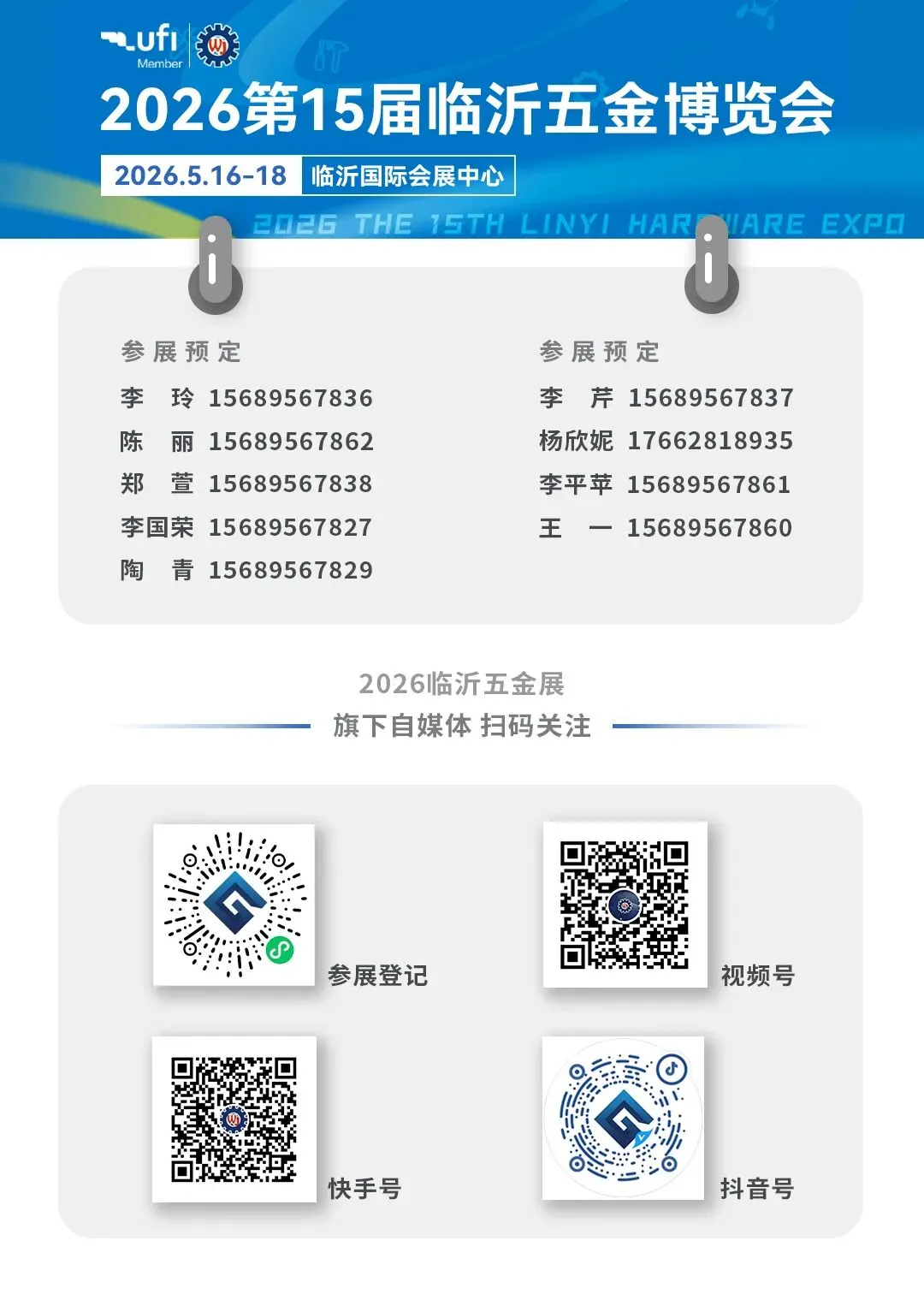 ufi
Member

2026第15届临沂五金博览会

2026.5.16-18 临沂国际会展中心

2026 THE 15TH LINYI HARDWARE EXPO

参展预定
李 玲 15689567836
陈 丽 15689567862
郑 萱 15689567838
李国荣 15689567827
陶 青 15689567829

参展预定
李 芹 15689567837
杨欣妮 17662818935
李平苹 15689567861
王 一 15689567860

2026临沂五金展
旗下自媒体 扫码关注

参展登记

视频号

快手号

抖音号